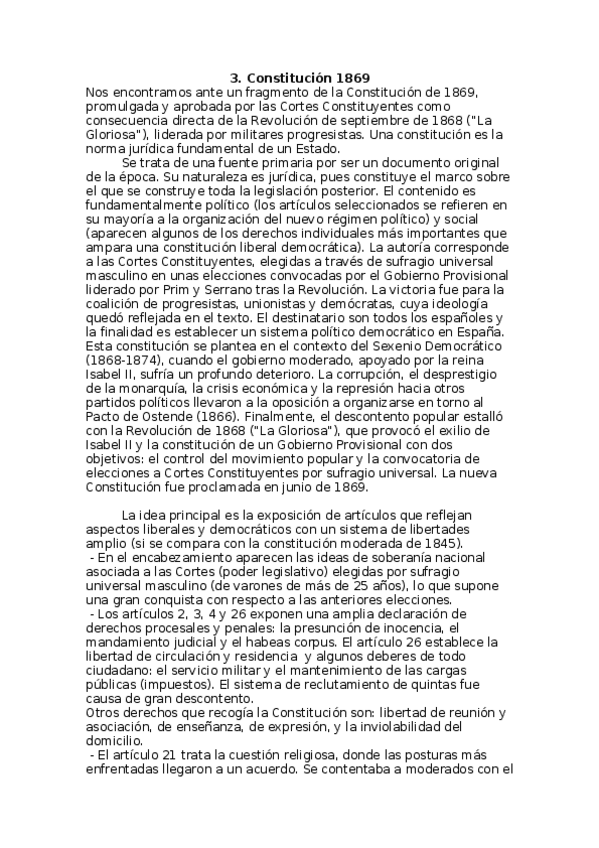 3. Constitución 1869
Nos encontramos ante un fragmento de la Constitución de 1869, promulgada y aprobada por las Cortes Constituyentes como consecuencia directa de la Revolución de septiembre de 1868 ("La Gloriosa"), liderada por militares progresistas. Una constitución es la norma jurídica fundamental de un Estado.

Se trata de una fuente primaria por ser un documento original de la época. Su naturaleza es jurídica, pues constituye el marco sobre el que se construye toda la legislación posterior. El contenido es fundamentalmente político (los artículos seleccionados se refieren en su mayoría a la organización del nuevo régimen político) y social (aparecen algunos de los derechos individuales más importantes que ampara una constitución liberal democrática). La autoría corresponde a las Cortes Constituyentes, elegidas a través de sufragio universal masculino en unas elecciones convocadas por el Gobierno Provisional liderado por Prim y Serrano tras la Revolución. La victoria fue para la coalición de progresistas, unionistas y demócratas, cuya ideología quedó reflejada en el texto. El destinatario son todos los españoles y la finalidad es establecer un sistema político democrático en España. Esta constitución se plantea en el contexto del Sexenio Democrático (1868-1874), cuando el gobierno moderado, apoyado por la reina Isabel II, sufría un profundo deterioro. La corrupción, el desprestigio de la monarquía, la crisis económica y la represión hacia otros partidos políticos llevaron a la oposición a organizarse en torno al Pacto de Ostende (1866). Finalmente, el descontento popular estalló con la Revolución de 1868 ("La Gloriosa"), que provocó el exilio de Isabel II y la constitución de un Gobierno Provisional con dos objetivos: el control del movimiento popular y la convocatoria de elecciones a Cortes Constituyentes por sufragio universal. La nueva Constitución fue proclamada en junio de 1869.

La idea principal es la exposición de artículos que reflejan aspectos liberales y democráticos con un sistema de libertades amplio (si se compara con la constitución moderada de 1845).
- En el encabezamiento aparecen las ideas de soberanía nacional asociada a las Cortes (poder legislativo) elegidas por sufragio universal masculino (de varones de más de 25 años), lo que supone una gran conquista con respecto a las anteriores elecciones.
- Los artículos 2, 3, 4 y 26 exponen una amplia declaración de derechos procesales y penales: la presunción de inocencia, el mandamiento judicial y el habeas corpus. El artículo 26 establece la libertad de circulación y residencia y algunos deberes de todo ciudadano: el servicio militar y el mantenimiento de las cargas públicas (impuestos). El sistema de reclutamiento de quintas fue causa de gran descontento.
Otros derechos que recogía la Constitución son: libertad de reunión y asociación, de enseñanza, de expresión, y la inviolabilidad del domicilio.
- El artículo 21 trata la cuestión religiosa, donde las posturas más enfrentadas llegaron a un acuerdo. Se contentaba a moderados con el